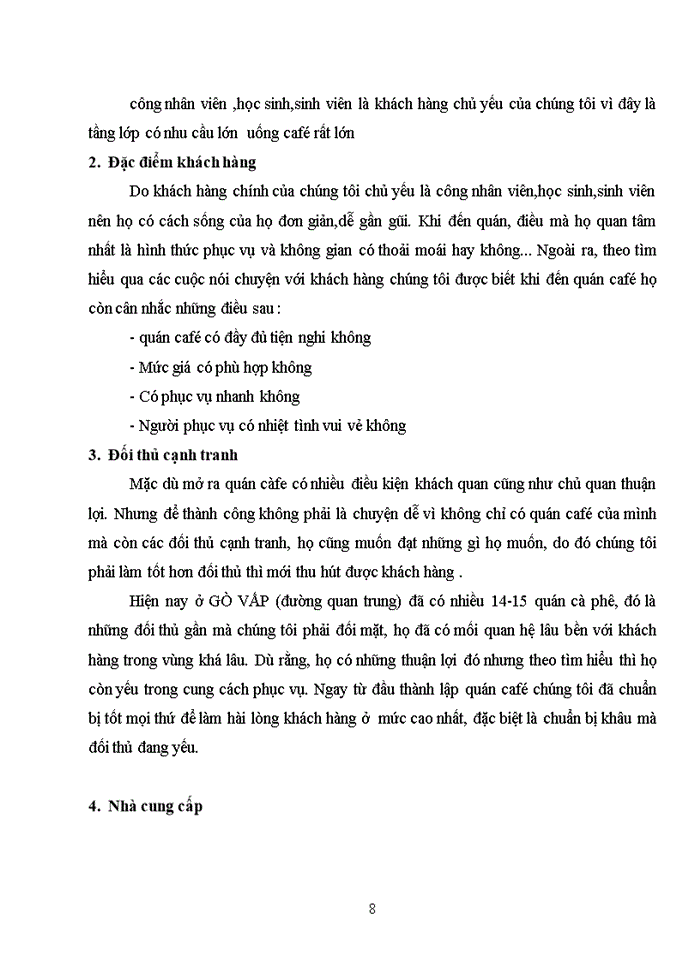 công nhân viên ,học sinh,sinh viên là khách hàng chủ yếu của chúng tôi vì đây là tầng lớp có nhu cầu lớn uống café rất lớn

2. Đặc điểm khách hàng

Do khách hàng chính của chúng tôi chủ yếu là công nhân viên,học sinh,sinh viên nên họ có cách sống của họ đơn giản,dễ gần gũi. Khi đến quán, điều mà họ quan tâm nhất là hình thức phục vụ và không gian có thoải moái hay không... Ngoài ra, theo tìm hiểu qua các cuộc nói chuyện với khách hàng chúng tôi được biết khi đến quán café họ còn cân nhắc những điều sau :

- quán café có đầy đủ tiện nghi không

- Mức giá có phù hợp không

- Có phục vụ nhanh không

- Người phục vụ có nhiệt tình vui vẻ không

3. Đối thủ cạnh tranh

Mặc dù mở ra quán càfe có nhiều điều kiện khách quan cũng như chủ quan thuận lợi. Nhưng để thành công không phải là chuyện dễ vì không chỉ có quán café của mình mà còn các đối thủ cạnh tranh, họ cũng muốn đạt những gì họ muốn, do đó chúng tôi phải làm tốt hơn đối thủ thì mới thu hút được khách hàng .

Hiện nay ở GÒ VẤP (đường quan trung) đã có nhiều 14-15 quán cà phê, đó là những đối thủ gần mà chúng tôi phải đối mặt, họ đã có mối quan hệ lâu bền với khách hàng trong vùng khá lâu. Dù rằng, họ có những thuận lợi đó nhưng theo tìm hiểu thì họ còn yếu trong cung cách phục vụ. Ngay từ đầu thành lập quán café chúng tôi đã chuẩn bị tốt mọi thứ để làm hài lòng khách hàng ở mức cao nhất, đặc biệt là chuẩn bị khâu mà đối thủ đang yếu.

4. Nhà cung cấp

8